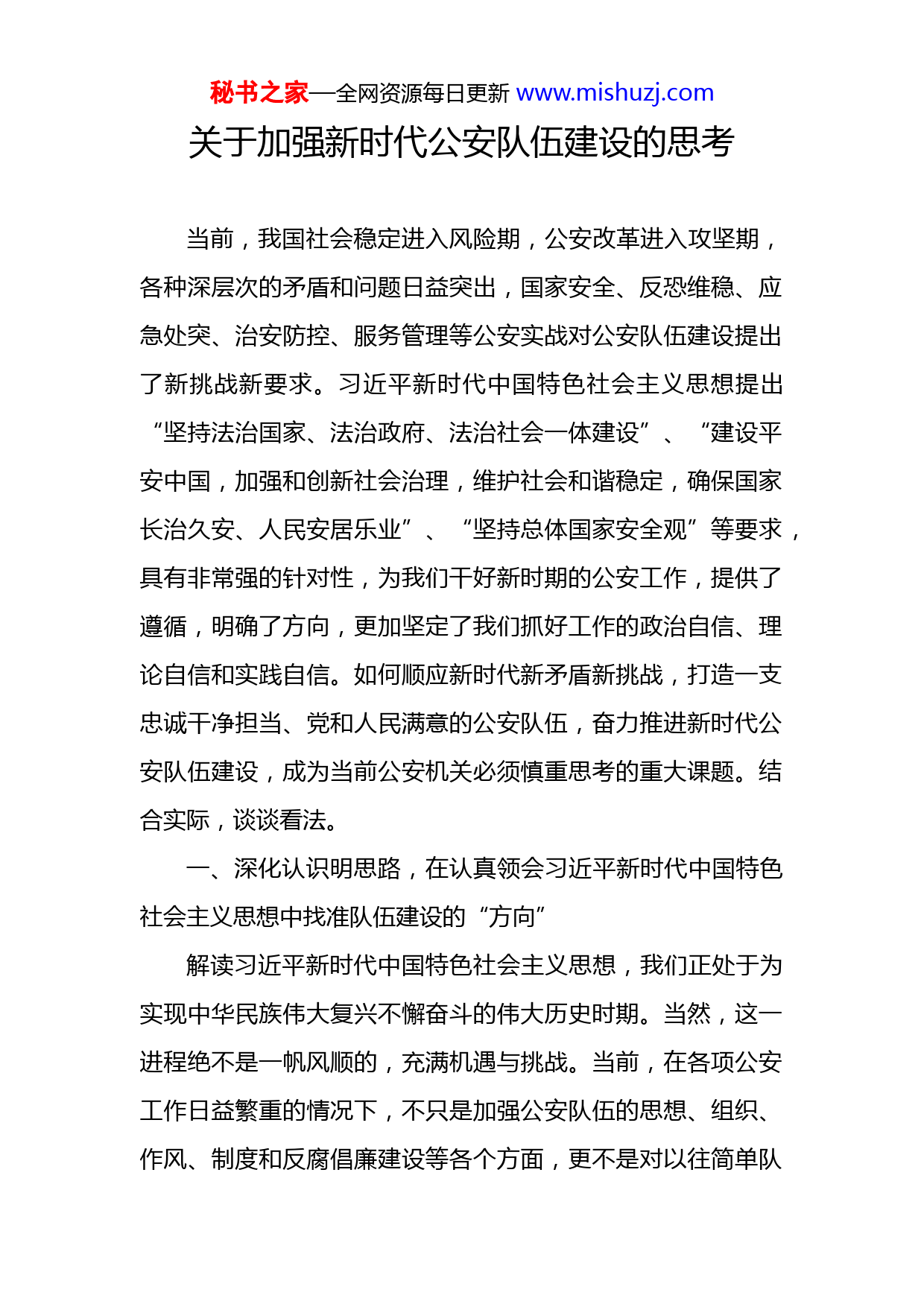 秘书之家—全网资源每日更新 www.mishuzj.com

关于加强新时代公安队伍建设的思考

当前，我国社会稳定进入风险期，公安改革进入攻坚期，各种深层次的矛盾和问题日益突出，国家安全、反恐维稳、应急处突、治安防控、服务管理等公安实战对公安队伍建设提出了新挑战新要求。习近平新时代中国特色社会主义思想提出“坚持法治国家、法治政府、法治社会一体建设”、“建设平安中国，加强和创新社会治理，维护社会和谐稳定，确保国家长治久安、人民安居乐业”、“坚持总体国家安全观”等要求，具有非常强的针对性，为我们干好新时期的公安工作，提供了遵循，明确了方向，更加坚定了我们抓好工作的政治自信、理论自信和实践自信。如何顺应新时代新矛盾新挑战，打造一支忠诚干净担当、党和人民满意的公安队伍，奋力推进新时代公安队伍建设，成为当前公安机关必须慎重思考的重大课题。结合实际，谈谈看法。

一、深化认识明思路，在认真领会习近平新时代中国特色社会主义思想中找准队伍建设的“方向”

解读习近平新时代中国特色社会主义思想，我们正处于为实现中华民族伟大复兴不懈奋斗的伟大历史时期。当然，这一进程绝不是一帆风顺的，充满机遇与挑战。当前，在各项公安工作日益繁重的情况下，不只是加强公安队伍的思想、组织、作风、制度和反腐倡廉建设等各个方面，更不是对以往简单队